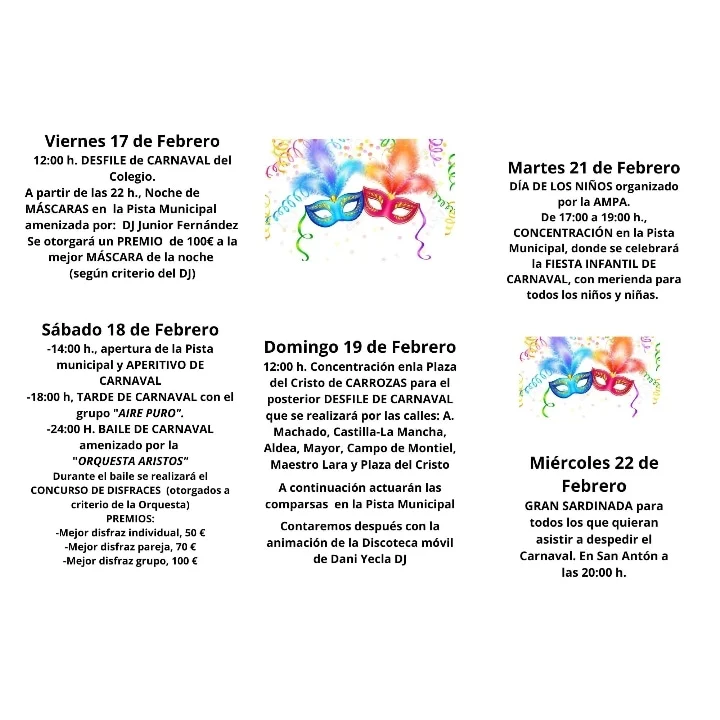 Viernes 17 de Febrero
12:00 h. DESFILE de CARNAVAL del Colegio.
A partir de las 22 h., Noche de MÁSCARAS en la Pista Municipal amenizada por: DJ Junior Fernández
Se otorgará un PREMIO de 100€ a la mejor MÁSCARA de la noche (según criterio del DJ)

Sábado 18 de Febrero
-14:00 h., apertura de la Pista municipal y APERITIVO DE CARNAVAL
-18:00 h, TARDE DE CARNAVAL con el grupo "AIRE PURO".
-24:00 H. BAILE DE CARNAVAL amenizado por la "ORQUESTA ARISTOS"
Durante el baile se realizará el CONCURSO DE DISFRACES (otorgados a criterio de la Orquesta)
PREMIOS:
-Mejor disfraz individual, 50 €
-Mejor disfraz pareja, 70 €
-Mejor disfraz grupo, 100 €

Domingo 19 de Febrero
12:00 h. Concentración enla Plaza del Cristo de CARROZAS para el posterior DESFILE DE CARNAVAL que se realizará por las calles: A. Machado, Castilla-La Mancha, Aldea, Mayor, Campo de Montiel, Maestro Lara y Plaza del Cristo

A continuación actuarán las comparsas en la Pista Municipal

Contaremos después con la animación de la Discoteca móvil de Dani Yecla DJ

Martes 21 de Febrero
DÍA DE LOS NIÑOS organizado por la AMPA.
De 17:00 a 19:00 h., CONCENTRACIÓN en la Pista Municipal, donde se celebrará la FIESTA INFANTIL DE CARNAVAL, con merienda para todos los niños y niñas.

Miércoles 22 de Febrero
GRAN SARDINADA para todos los que quieran asistir a despedir el Carnaval. En San Antón a las 20:00 h.